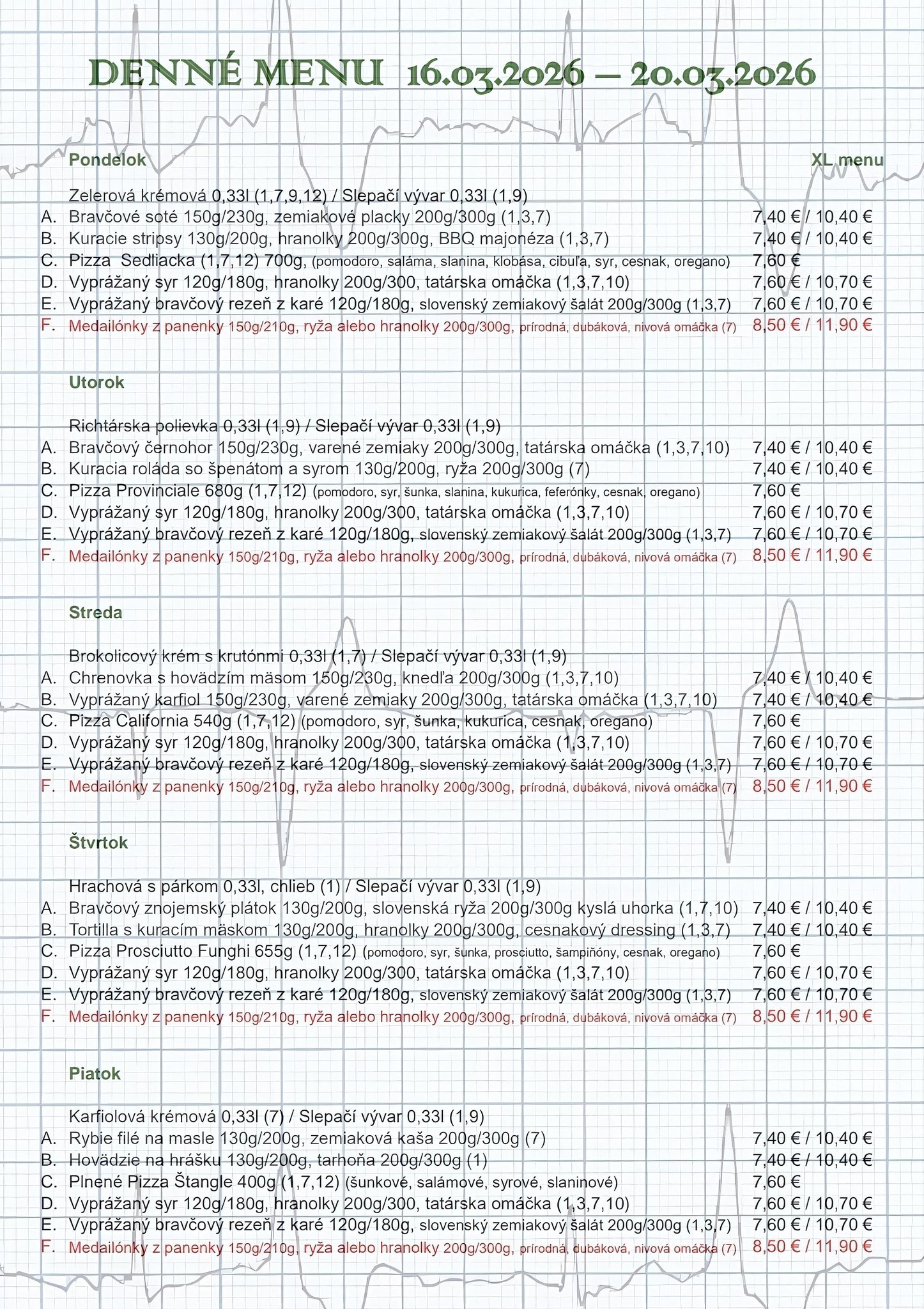 DENNÉ MENU 16.03.2026 – 20.03.2026

Pondelok

XL menu

Zelerová krémová 0,33l (1,7,9,12) / Slepačí vývar 0,33l (1,9)
A. Bravčové soté 150g/230g, zemiakové placky 200g/300g (1,3,7) 7,40 € / 10,40 €
B. Kuracie stripsy 130g/200g, hranolky 200g/300g, BBQ majonéza (1,3,7) 7,40 € / 10,40 €
C. Pizza Sedliacka (1,7,12) 700g, (pomodoro, saláma, slanina, klobása, cibuľa, syr, cesnak, oregano) 7,60 €
D. Vyprážaný syr 120g/180g, hranolky 200g/300, tatárska omáčka (1,3,7,10) 7,60 € / 10,70 €
E. Vyprážaný bravčový rezeň z karé 120g/180g, slovenský zemiakový šalát 200g/300g (1,3,7) 7,60 € / 10,70 €
F. Medailónky z panenky 150g/210g, ryža alebo hranolky 200g/300g, prírodná, dubáková, nivová omáčka (7) 8,50 € / 11,90 €

Utorok

Richtárska polievka 0,33l (1,9) / Slepačí vývar 0,33l (1,9)
A. Bravčový černohor 150g/230g, varené zemiaky 200g/300g, tatárska omáčka (1,3,7,10) 7,40 € / 10,40 €
B. Kuracia roláda so špenátom a syrom 130g/200g, ryža 200g/300g (7) 7,40 € / 10,40 €
C. Pizza Provinciale 680g (1,7,12) (pomodoro, syr, šunka, slanina, kukurica, feferónky, cesnak, oregano) 7,60 €
D. Vyprážaný syr 120g/180g, hranolky 200g/300, tatárska omáčka (1,3,7,10) 7,60 € / 10,70 €
E. Vyprážaný bravčový rezeň z karé 120g/180g, slovenský zemiakový šalát 200g/300g (1,3,7) 7,60 € / 10,70 €
F. Medailónky z panenky 150g/210g, ryža alebo hranolky 200g/300g, prírodná, dubáková, nivová omáčka (7) 8,50 € / 11,90 €

Streda

Brokolicový krém s krutónmi 0,33l (1,7) / Slepačí vývar 0,33l (1,9)
A. Chrenovka s hovädzím mäsom 150g/230g, knedľa 200g/300g (1,3,7,10) 7,40 € / 10,40 €
B. Vyprážaný karfiol 150g/230g, varené zemiaky 200g/300g, tatárska omáčka (1,3,7,10) 7,40 € / 10,40 €
C. Pizza California 540g (1,7,12) (pomodoro, syr, šunka, kukurica, cesnak, oregano) 7,60 €
D. Vyprážaný syr 120g/180g, hranolky 200g/300, tatárska omáčka (1,3,7,10) 7,60 € / 10,70 €
E. Vyprážaný bravčový rezeň z karé 120g/180g, slovenský zemiakový šalát 200g/300g (1,3,7) 7,60 € / 10,70 €
F. Medailónky z panenky 150g/210g, ryža alebo hranolky 200g/300g, prírodná, dubáková, nivová omáčka (7) 8,50 € / 11,90 €

Štvrtok

Hrachová s párkom 0,33l, chlieb (1) / Slepačí vývar 0,33l (1,9)
A. Bravčový znojemský plátok 130g/200g, slovenská ryža 200g/300g kyslá uhorka (1,7,10) 7,40 € / 10,40 €
B. Tortilla s kuracím mäskom 130g/200g, hranolky 200g/300g, cesnakový dressing (1,3,7) 7,40 € / 10,40 €
C. Pizza Prosciutto Funghi 655g (1,7,12) (pomodoro, syr, šunka, prosciutto, šampiňóny, cesnak, oregano) 7,60 €
D. Vyprážaný syr 120g/180g, hranolky 200g/300, tatárska omáčka (1,3,7,10) 7,60 € / 10,70 €
E. Vyprážaný bravčový rezeň z karé 120g/180g, slovenský zemiakový šalát 200g/300g (1,3,7) 7,60 € / 10,70 €
F. Medailónky z panenky 150g/210g, ryža alebo hranolky 200g/300g, prírodná, dubáková, nivová omáčka (7) 8,50 € / 11,90 €

Piatok

Karfiolová krémová 0,33l (7) / Slepačí vývar 0,33l (1,9)
A. Rybie filé na masle 130g/200g, zemiaková kaša 200g/300g (7) 7,40 € / 10,40 €
B. Hovädzie na hrášku 130g/200g, tarhoňa 200g/300g (1) 7,40 € / 10,40 €
C. Plnené Pizza Štangle 400g (1,7,12) (šunkové, salámové, syrové, slaninové) 7,60 €
D. Vyprážaný syr 120g/180g, hranolky 200g/300, tatárska omáčka (1,3,7,10) 7,60 € / 10,70 €
E. Vyprážaný bravčový rezeň z karé 120g/180g, slovenský zemiakový šalát 200g/300g (1,3,7) 7,60 € / 10,70 €
F. Medailónky z panenky 150g/210g, ryža alebo hranolky 200g/300g, prírodná, dubáková, nivová omáčka (7) 8,50 € / 11,90 €